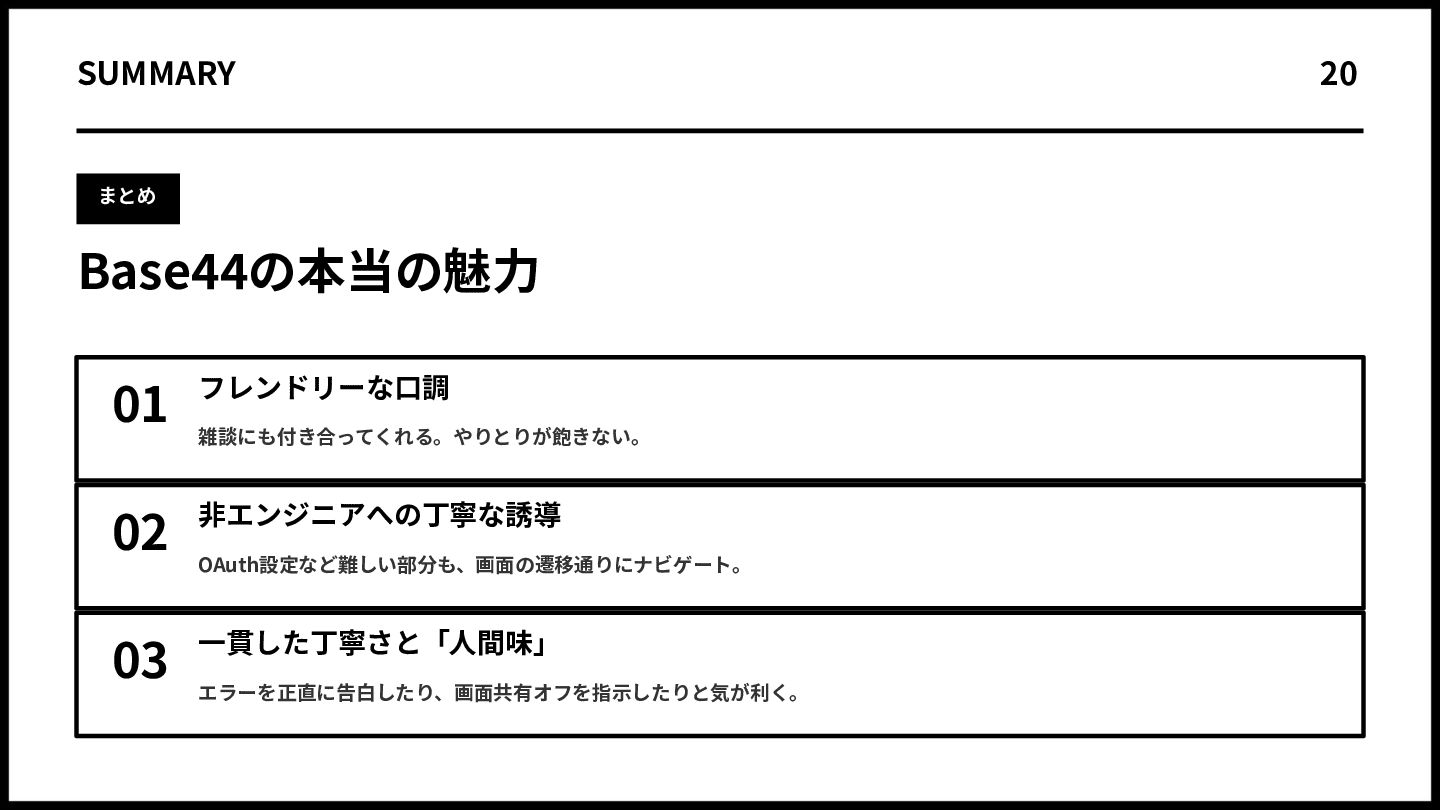 SUMMARY

20

まとめ

Base44の本当の魅力

01

フレンドリーな口調

雑談にも付き合ってくれる。やりとりが飽きない。

02

非エンジニアへの丁寧な誘導

OAuth設定など難しい部分も、画面の遷移通りにナビゲート。

03

一貫した丁寧さと「人間味」

エラーを正直に告白したり、画面共有オフを指示したりと気が利く。